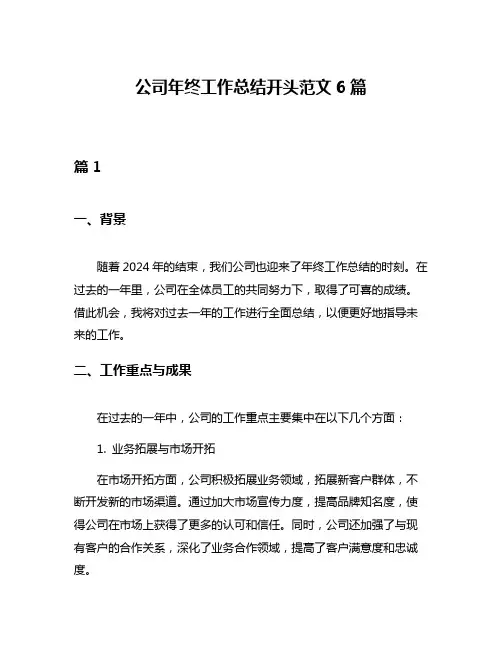 公司年终工作总结开头范文 6 篇

篇 1

一、背景

随着 2024 年的结束，我们公司也迎来了年终工作总结的时刻。在过去的一年里，公司在全体员工的共同努力下，取得了可喜的成绩。借此机会，我将对过去一年的工作进行全面总结，以便更好地指导未来的工作。

二、工作重点与成果

在过去的一年中，公司的工作重点主要集中在以下几个方面：

1. 业务拓展与市场开拓

在市场开拓方面，公司积极拓展业务领域，拓展新客户群体，不断开发新的市场渠道。通过加大市场宣传力度，提高品牌知名度，使得公司在市场上获得了更多的认可和信任。同时，公司还加强了与现有客户的合作关系，深化了业务合作领域，提高了客户满意度和忠诚度。